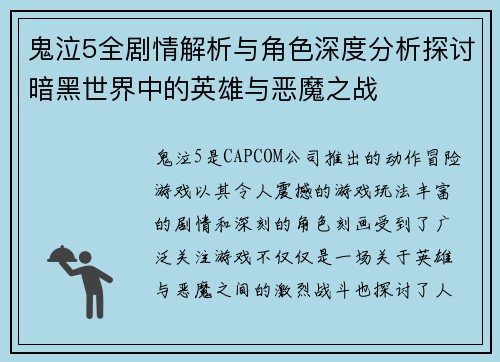 鬼泣5全剧情解析与角色深度分析探讨暗黑世界中的英雄与恶魔之战

鬼泣5是CAPCOM公司推出的动作冒险游戏以其令人震撼的游戏玩法丰富的剧情和深刻的角色刻画受到了广泛关注游戏不仅仅是一场关于英雄与恶魔之间的激烈战斗也探讨了人